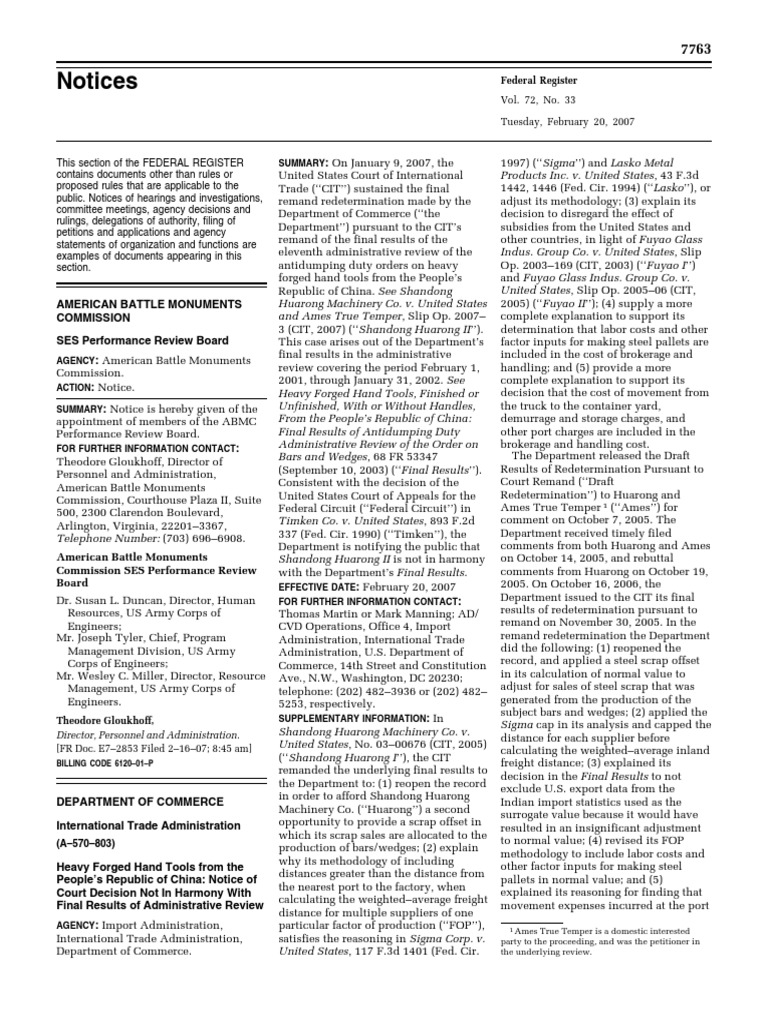 7763

Notices

Federal Register

Vol. 72, No. 33

Tuesday, February 20, 2007

This section of the FEDERAL REGISTER contains documents other than rules or proposed rules that are applicable to the public. Notices of hearings and investigations, committee meetings, agency decisions and rulings, delegations of authority, filing of petitions and applications and agency statements of organization and functions are examples of documents appearing in this section.

AMERICAN BATTLE MONUMENTS COMMISSION

SES Performance Review Board

AGENCY: American Battle Monuments Commission.

ACTION: Notice.

SUMMARY: Notice is hereby given of the appointment of members of the ABMC Performance Review Board.

FOR FURTHER INFORMATION CONTACT: Theodore Gloukhoff, Director of Personnel and Administration, American Battle Monuments Commission, Courthouse Plaza II, Suite 500, 2300 Clarendon Boulevard, Arlington, Virginia, 22201–3367, Telephone Number: (703) 696–6908.

American Battle Monuments Commission SES Performance Review Board

Dr. Susan L. Duncan, Director, Human Resources, US Army Corps of Engineers;
Mr. Joseph Tyler, Chief, Program Management Division, US Army Corps of Engineers;
Mr. Wesley C. Miller, Director, Resource Management, US Army Corps of Engineers.

Theodore Gloukhoff,
Director, Personnel and Administration.
[FR Doc. E7–2853 Filed 2–16–07; 8:45 am]
BILLING CODE 6120–01–P

DEPARTMENT OF COMMERCE

International Trade Administration

(A–570–803)

Heavy Forged Hand Tools from the People's Republic of China: Notice of Court Decision Not In Harmony With Final Results of Administrative Review

AGENCY: Import Administration, International Trade Administration, Department of Commerce.

SUMMARY: On January 9, 2007, the United States Court of International Trade (''CIT'') sustained the final remand redetermination made by the Department of Commerce (''the Department'') pursuant to the CIT's remand of the final results of the eleventh administrative review of the antidumping duty orders on heavy forged hand tools from the People's Republic of China. See Shandong Huarong Machinery Co. v. United States and Ames True Temper, Slip Op. 2007–3 (CIT, 2007) (''Shandong Huarong II''). This case arises out of the Department's final results in the administrative review covering the period February 1, 2001, through January 31, 2002. See Heavy Forged Hand Tools, Finished or Unfinished, With or Without Handles, From the People's Republic of China: Final Results of Antidumping Duty Administrative Review of the Order on Bars and Wedges, 68 FR 53347 (September 10, 2003) (''Final Results''). Consistent with the decision of the United States Court of Appeals for the Federal Circuit (''Federal Circuit'') in Timken Co. v. United States, 893 F.2d 337 (Fed. Cir. 1990) (''Timken''), the Department is notifying the public that Shandong Huarong II is not in harmony with the Department's Final Results.

EFFECTIVE DATE: February 20, 2007

FOR FURTHER INFORMATION CONTACT: Thomas Martin or Mark Manning; AD/CVD Operations, Office 4, Import Administration, International Trade Administration, U.S. Department of Commerce, 14th Street and Constitution Ave., N.W., Washington, DC 20230; telephone: (202) 482–3936 or (202) 482–5253, respectively.

SUPPLEMENTARY INFORMATION: In Shandong Huarong Machinery Co. v. United States, No. 03–00676 (CIT, 2005) (''Shandong Huarong I''), the CIT remanded the underlying final results to the Department to: (1) reopen the record in order to afford Shandong Huarong Machinery Co. (''Huarong'') a second opportunity to provide a scrap offset in which its scrap sales are allocated to the production of bars/wedges; (2) explain why its methodology of including distances greater than the distance from the nearest port to the factory, when calculating the weighted–average freight distance for multiple suppliers of one particular factor of production (''FOP''), satisfies the reasoning in Sigma Corp. v. United States, 117 F.3d 1401 (Fed. Cir. 1997) (''Sigma'') and Lasko Metal Products Inc. v. United States, 43 F.3d 1442, 1446 (Fed. Cir. 1994) (''Lasko''), or adjust its methodology; (3) explain its decision to disregard the effect of subsidies from the United States and other countries, in light of Fuyao Glass Indus. Group Co. v. United States, Slip Op. 2003–169 (CIT, 2003) (''Fuyao I'') and Fuyao Glass Indus. Group Co. v. United States, Slip Op. 2005–06 (CIT, 2005) (''Fuyao II''); (4) supply a more complete explanation to support its determination that labor costs and other factor inputs for making steel pallets are included in the cost of brokerage and handling; and (5) provide a more complete explanation to support its decision that the cost of movement from the truck to the container yard, demurrage and storage charges, and other port charges are included in the brokerage and handling cost.

The Department released the Draft Results of Redetermination Pursuant to Court Remand (''Draft Redetermination'') to Huarong and Ames True Temper $^{1}$ (''Ames'') for comment on October 7, 2005. The Department received timely filed comments from both Huarong and Ames on October 14, 2005, and rebuttal comments from Huarong on October 19, 2005. On October 16, 2006, the Department issued to the CIT its final results of redetermination pursuant to remand on November 30, 2005. In the remand redetermination the Department did the following: (1) reopened the record, and applied a steel scrap offset in its calculation of normal value to adjust for sales of steel scrap that was generated from the production of the subject bars and wedges; (2) applied the Sigma cap in its analysis and capped the distance for each supplier before calculating the weighted–average inland freight distance; (3) explained its decision in the Final Results to not exclude U.S. export data from the Indian import statistics used as the surrogate value because it would have resulted in an insignificant adjustment to normal value; (4) revised its FOP methodology to include labor costs and other factor inputs for making steel pallets in normal value; and (5) explained its reasoning for finding that movement expenses incurred at the port

$^{1}$ Ames True Temper is a domestic interested party to the proceeding, and was the petitioner in the underlying review.